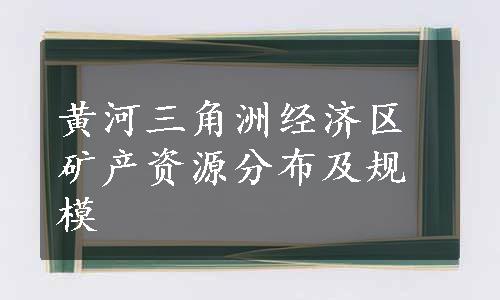 黄河三角洲经济区矿产资源分布及规模